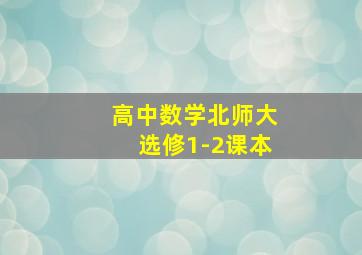 高中数学北师大
选修1-2课本